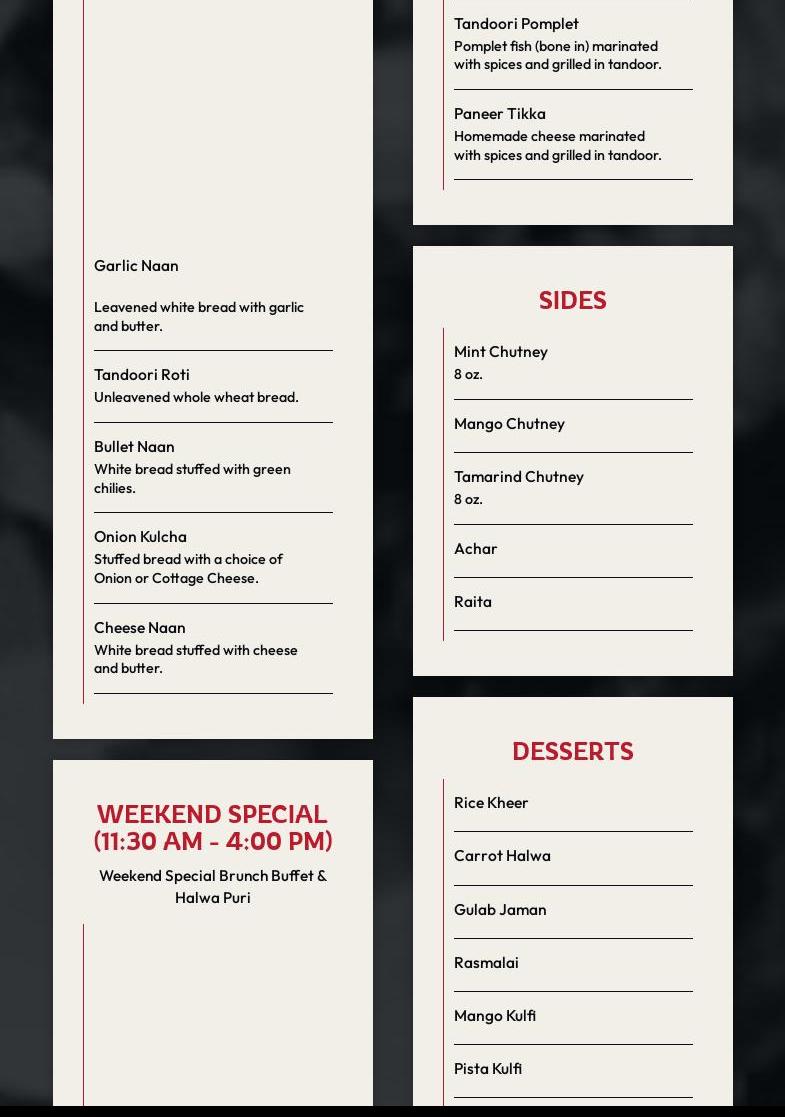 Garlic Naan

Leavened white bread with garlic and butter.

Tandoori Roti
Unleavened whole wheat bread.

Bullet Naan
White bread stuffed with green chilies.

Onion Kulcha
Stuffed bread with a choice of Onion or Cottage Cheese.

Cheese Naan
White bread stuffed with cheese and butter.

WEEKEND SPECIAL (11:30 AM - 4:00 PM)

Weekend Special Brunch Buffet & Halwa Puri

Tandoori Pomplet
Pomplet fish (bone in) marinated with spices and grilled in tandoor.

Paneer Tikka
Homemade cheese marinated with spices and grilled in tandoor.

SIDES

Mint Chutney
8 oz.

Mango Chutney

Tamarind Chutney
8 oz.

Achar

Raita

DESSERTS

Rice Kheer

Carrot Halwa

Gulab Jaman

Rasmalai

Mango Kulfi

Pista Kulfi